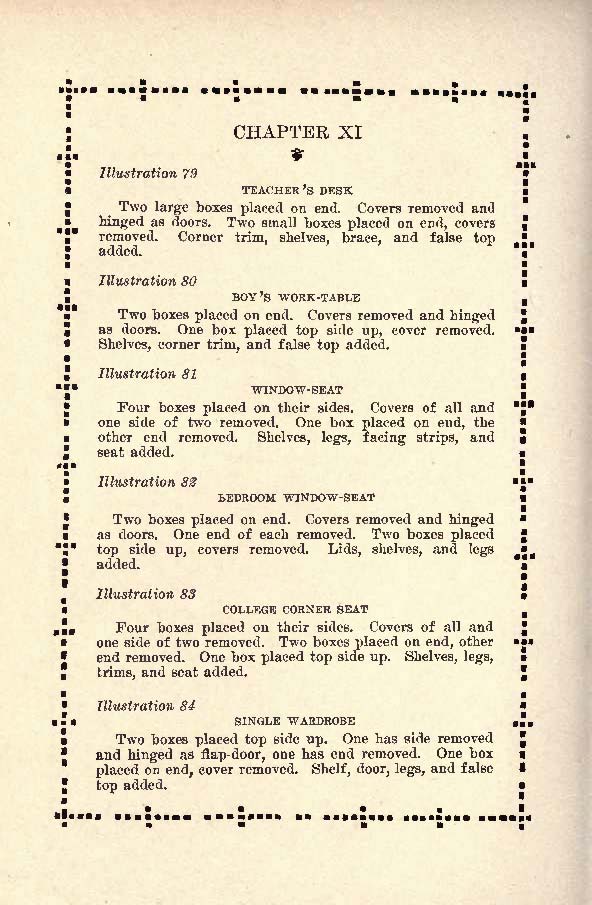 CHAPTER XI

Illustration 79

TEACHER'S DESK

Two large boxes placed on end. Covers removed and hinged as doors. Two small boxes placed on end, covers removed. Corner trim, shelves, brace, and false top added.

Illustration 80

BOY'S WORK-TABLE

Two boxes placed on end. Covers removed and hinged as doors. One box placed top side up, cover removed. Shelves, corner trim, and false top added.

Illustration 81

WINDOW-SEAT

Four boxes placed on their sides. Covers of all and one side of two removed. One box placed on end, the other end removed. Shelves, legs, facing strips, and seat added.

Illustration 82

BEDROOM WINDOW-SEAT

Two boxes placed on end. Covers removed and hinged as doors. One end of each removed. Two boxes placed top side up, covers removed. Lids, shelves, and legs added.

Illustration 83

COLLEGE CORNER SEAT

Four boxes placed on their sides. Covers of all and one side of two removed. Two boxes placed on end, other end removed. One box placed top side up. Shelves, legs, trims, and seat added.

Illustration 84

SINGLE WARDROBE

Two boxes placed top side up. One has side removed and hinged as flap-door, one has end removed. One box placed on end, cover removed. Shelf, door, legs, and false top added.